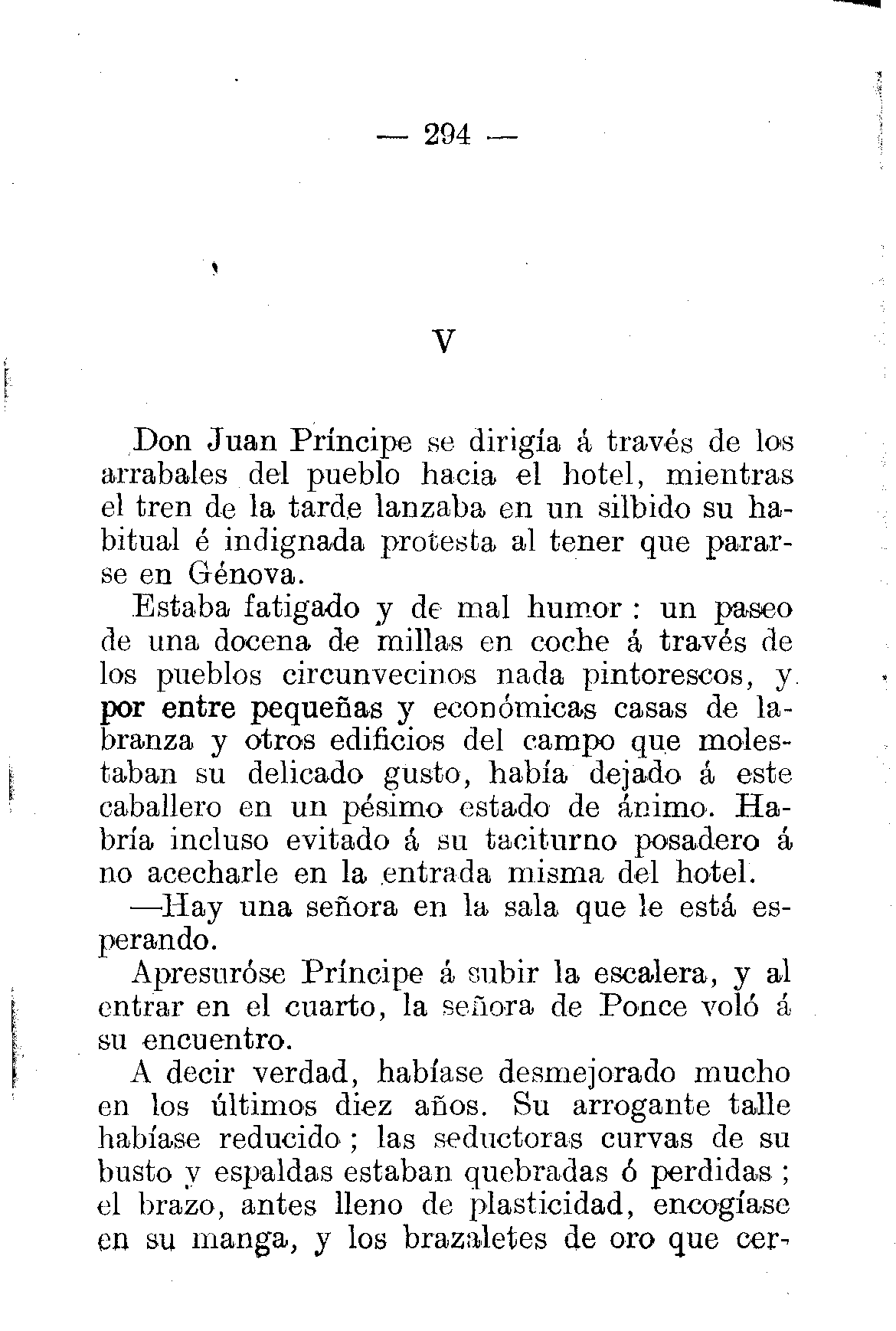 — 294 —

V

Don Juan Príncipe se dirigía á través de los arrabales del pueblo hacia el hotel, mientras el tren de la tarde lanzaba en un silbido su habitual é indignada protesta al tener que pararse en Génova.

Estaba fatigado y de mal humor: un paseo de una docena de millas en coche á través de los pueblos circunvecinos nada pintorescos, y por entre pequeñas y económicas casas de labranza y otros edificios del campo que molestaban su delicado gusto, había dejado á este caballero en un pésimo estado de ánimo. Habría incluso evitado á su taciturno posadero á no acecharle en la entrada misma del hotel.

—Hay una señora en la sala que le está esperando.

Apresuróse Príncipe á subir la escalera, y al entrar en el cuarto, la señora de Ponce voló á su encuentro.

A decir verdad, habíase desmejorado mucho en los últimos diez años. Su arrogante talle habíase reducido; las seductoras curvas de su busto y espaldas estaban quebradas ó perdidas; el brazo, antes lleno de plasticidad, encogíase en su manga, y los brazaletes de oro que cer-